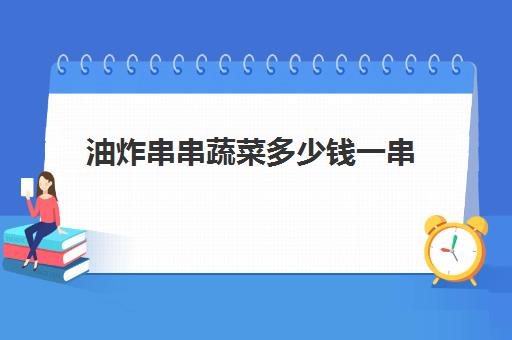 油炸串串蔬菜多少钱一串